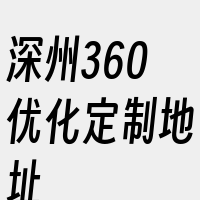 深州360优化定制地址